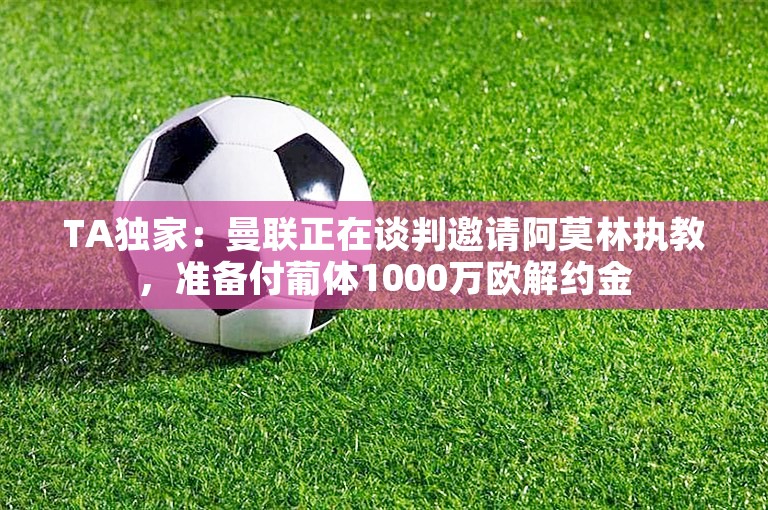 TA独家：曼联正在谈判邀请阿莫林执教，准备付葡体1000万欧解约金